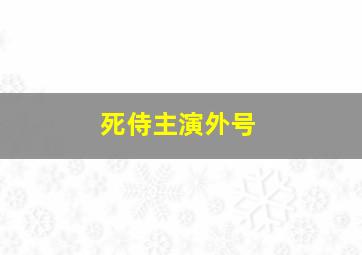 死侍主演外号